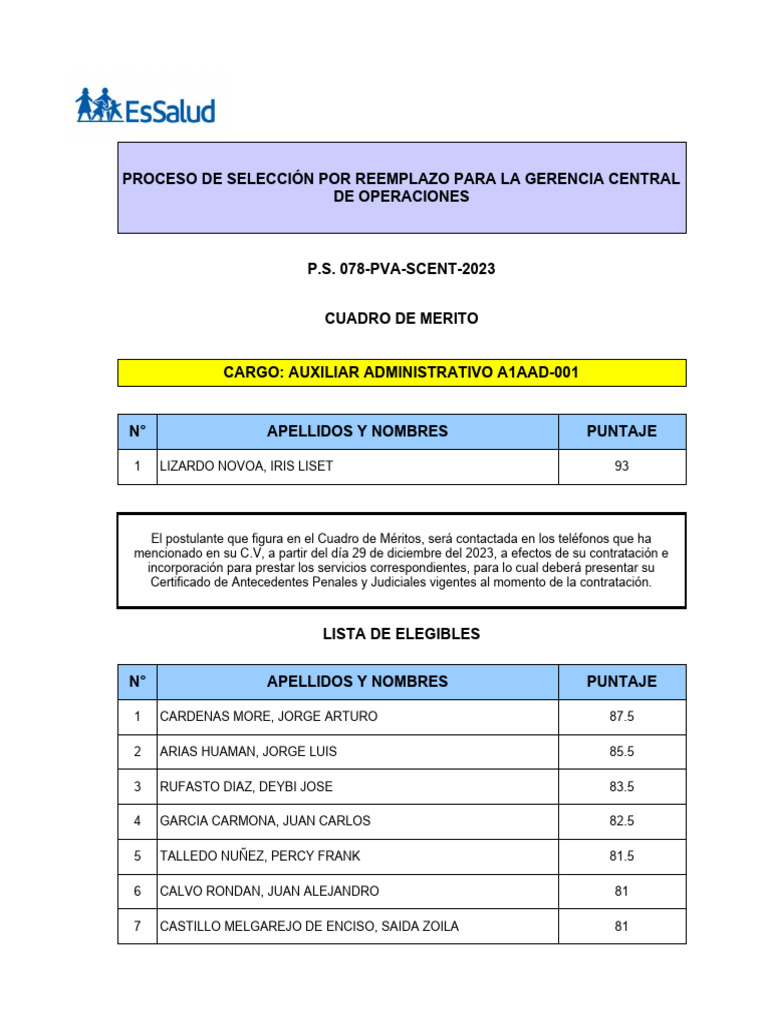 EsSalud

PROCESO DE SELECCIÓN POR REEMPLAZO PARA LA GERENCIA CENTRAL DE OPERACIONES

P.S. 078-PVA-SCENT-2023

CUADRO DE MERITO

CARGO: AUXILIAR ADMINISTRATIVO A1AAD-001

| N° | APELLIDOS Y NOMBRES | PUNTAJE |
|---|---|---|
| 1 | LIZARDO NOVOA, IRIS LISET | 93 |

El postulante que figura en el Cuadro de Méritos, será contactada en los teléfonos que ha mencionado en su C.V, a partir del día 29 de diciembre del 2023, a efectos de su contratación e incorporación para prestar los servicios correspondientes, para lo cual deberá presentar su Certificado de Antecedentes Penales y Judiciales vigentes al momento de la contratación.

LISTA DE ELEGIBLES

| N° | APELLIDOS Y NOMBRES | PUNTAJE |
|---|---|---|
| 1 | CARDENAS MORE, JORGE ARTURO | 87.5 |
| 2 | ARIAS HUAMAN, JORGE LUIS | 85.5 |
| 3 | RUFASTO DIAZ, DEYBI JOSE | 83.5 |
| 4 | GARCIA CARMONA, JUAN CARLOS | 82.5 |
| 5 | TALLEDO NUÑEZ, PERCY FRANK | 81.5 |
| 6 | CALVO RONDAN, JUAN ALEJANDRO | 81 |
| 7 | CASTILLO MELGAREJO DE ENCISO, SAIDA ZOILA | 81 |